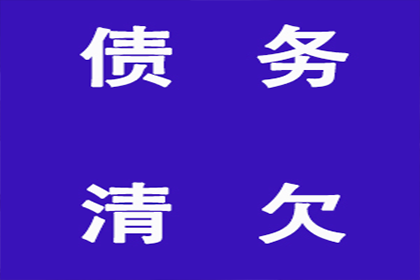 债 务

清 欠